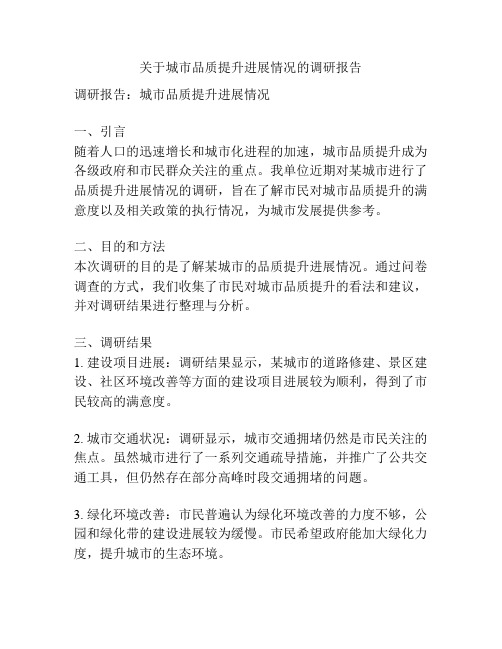 关于城市品质提升进展情况的调研报告

调研报告：城市品质提升进展情况

一、引言
随着人口的迅速增长和城市化进程的加速，城市品质提升成为各级政府和市民群众关注的重点。我单位近期对某城市进行了品质提升进展情况的调研，旨在了解市民对城市品质提升的满意度以及相关政策的执行情况，为城市发展提供参考。

二、目的和方法
本次调研的目的是了解某城市的品质提升进展情况。通过问卷调查的方式，我们收集了市民对城市品质提升的看法和建议，并对调研结果进行整理与分析。

三、调研结果
1. 建设项目进展：调研结果显示，某城市的道路修建、景区建设、社区环境改善等方面的建设项目进展较为顺利，得到了市民较高的满意度。

2. 城市交通状况：调研显示，城市交通拥堵仍然是市民关注的焦点。虽然城市进行了一系列交通疏导措施，并推广了公共交通工具，但仍然存在部分高峰时段交通拥堵的问题。

3. 绿化环境改善：市民普遍认为绿化环境改善的力度不够，公园和绿化带的建设进展较为缓慢。市民希望政府能加大绿化力度，提升城市的生态环境。